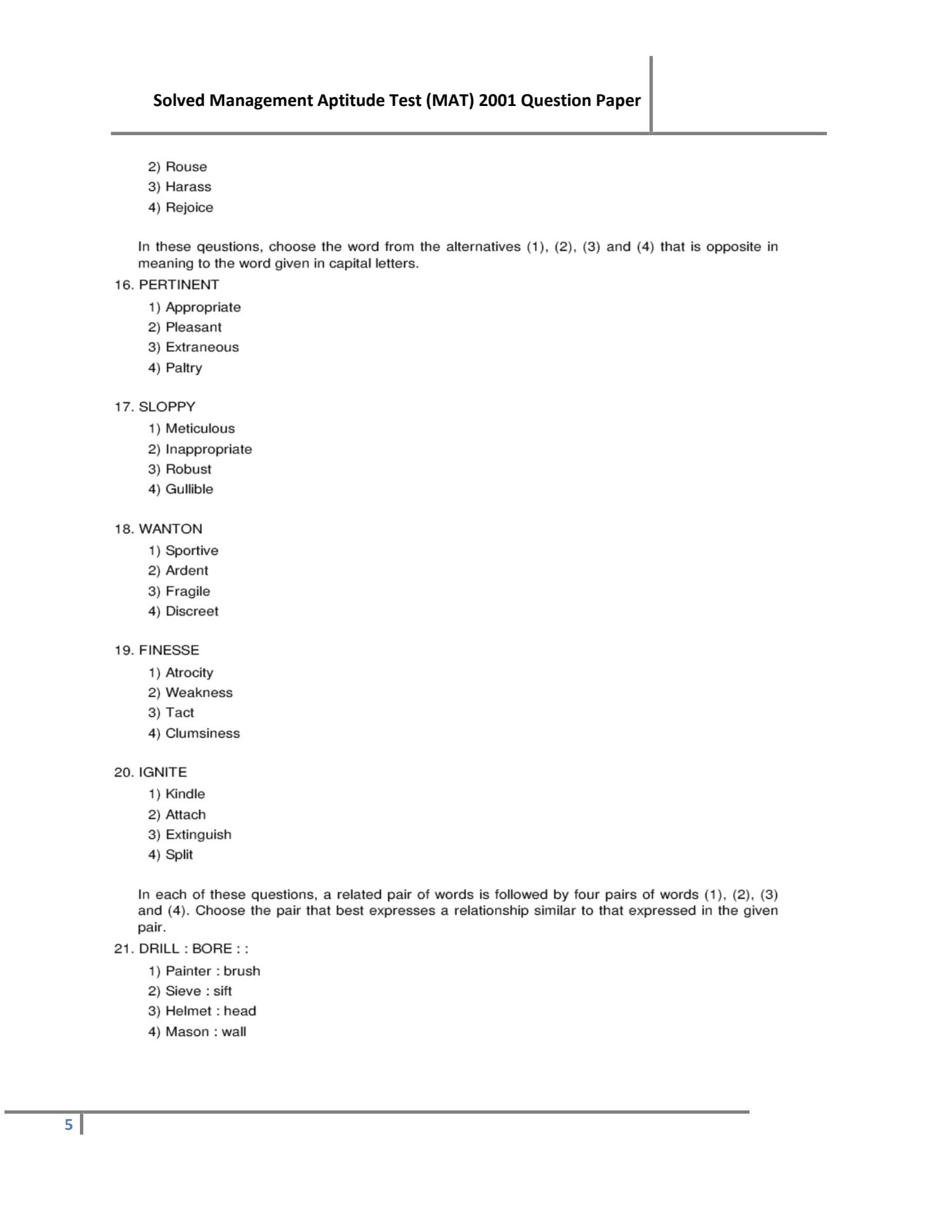 Solved Management Aptitude Test (MAT) 2001 Question Paper

2) Rouse
3) Harass
4) Rejoice

In these qeustions, choose the word from the alternatives (1), (2), (3) and (4) that is opposite in meaning to the word given in capital letters.

16. PERTINENT
1) Appropriate
2) Pleasant
3) Extraneous
4) Paltry

17. SLOPPY
1) Meticulous
2) Inappropriate
3) Robust
4) Gullible

18. WANTON
1) Sportive
2) Ardent
3) Fragile
4) Discreet

19. FINESSE
1) Atrocity
2) Weakness
3) Tact
4) Clumsiness

20. IGNITE
1) Kindle
2) Attach
3) Extinguish
4) Split

In each of these questions, a related pair of words is followed by four pairs of words (1), (2), (3) and (4). Choose the pair that best expresses a relationship similar to that expressed in the given pair.

21. DRILL : BORE : :
1) Painter : brush
2) Sieve : sift
3) Helmet : head
4) Mason : wall

5